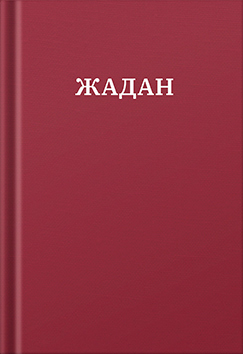 ЖАДАН